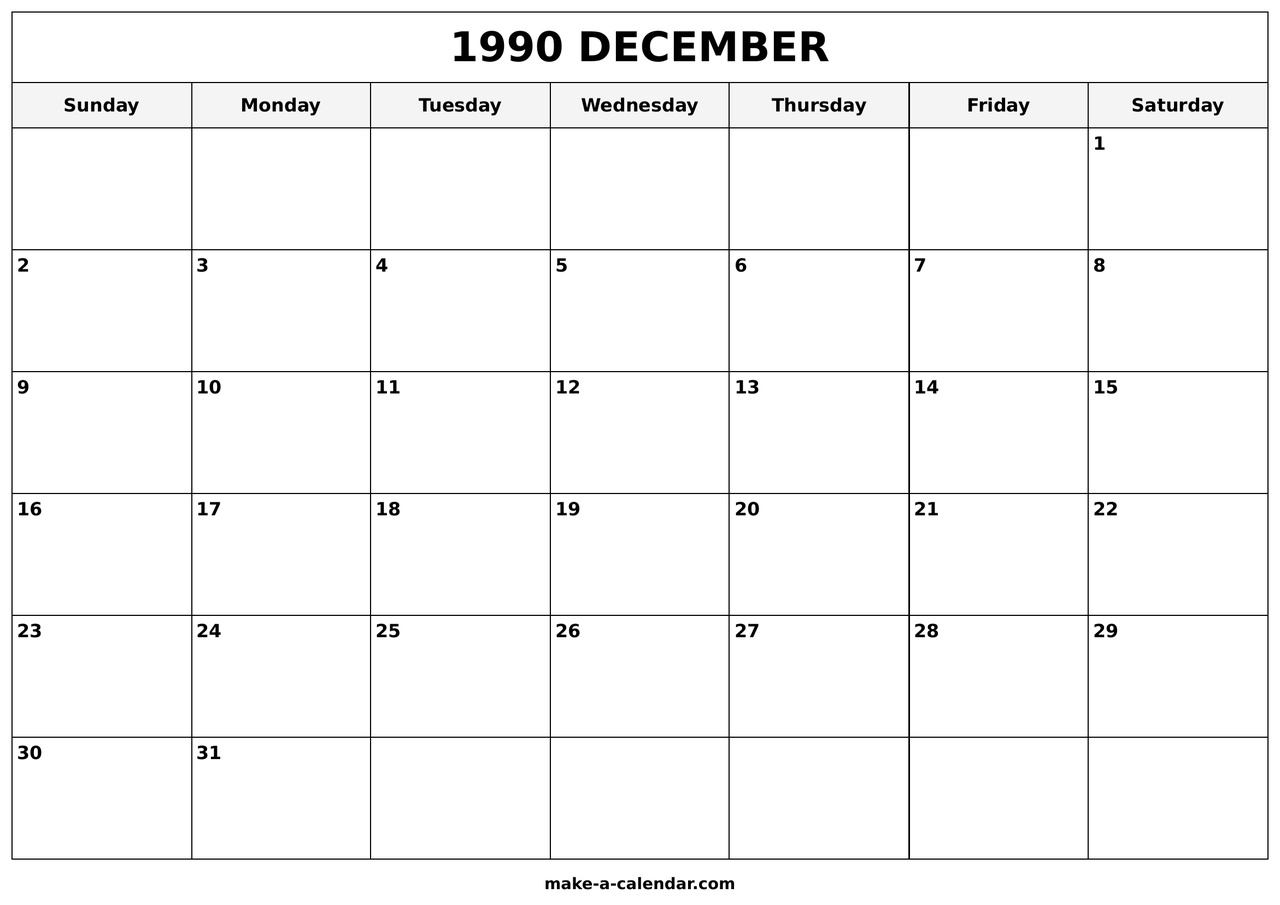 1990 DECEMBER

| Sunday | Monday | Tuesday | Wednesday | Thursday | Friday | Saturday |
|---|---|---|---|---|---|---|
| | | | | | | 1 |
| 2 | 3 | 4 | 5 | 6 | 7 | 8 |
| 9 | 10 | 11 | 12 | 13 | 14 | 15 |
| 16 | 17 | 18 | 19 | 20 | 21 | 22 |
| 23 | 24 | 25 | 26 | 27 | 28 | 29 |
| 30 | 31 | | | | | |

make-a-calendar.com